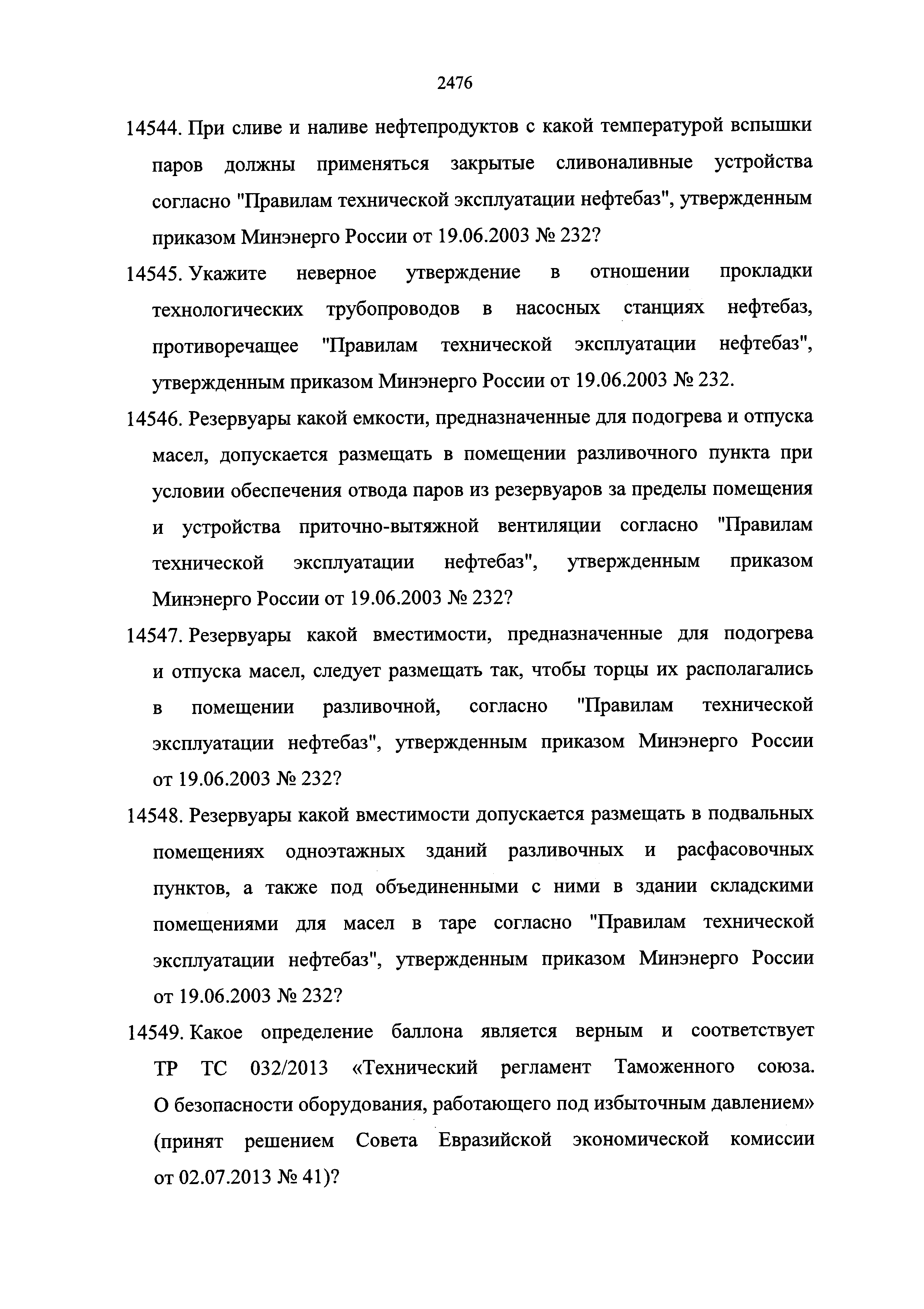 2476

14544. При сливе и наливе нефтепродуктов с какой температурой вспышки паров должны применяться закрытые сливоналивные устройства согласно "Правилам технической эксплуатации нефтебаз", утвержденным приказом Минэнерго России от 19.06.2003 № 232?

14545. Укажите неверное утверждение в отношении прокладки технологических трубопроводов в насосных станциях нефтебаз, противоречащее "Правилам технической эксплуатации нефтебаз", утвержденным приказом Минэнерго России от 19.06.2003 № 232.

14546. Резервуары какой емкости, предназначенные для подогрева и отпуска масел, допускается размещать в помещении разливочного пункта при условии обеспечения отвода паров из резервуаров за пределы помещения и устройства приточно-вытяжной вентиляции согласно "Правилам технической эксплуатации нефтебаз", утвержденным приказом Минэнерго России от 19.06.2003 № 232?

14547. Резервуары какой вместимости, предназначенные для подогрева и отпуска масел, следует размещать так, чтобы торцы их располагались в помещении разливочной, согласно "Правилам технической эксплуатации нефтебаз", утвержденным приказом Минэнерго России от 19.06.2003 № 232?

14548. Резервуары какой вместимости допускается размещать в подвальных помещениях одноэтажных зданий разливочных и расфасовочных пунктов, а также под объединенными с ними в здании складскими помещениями для масел в таре согласно "Правилам технической эксплуатации нефтебаз", утвержденным приказом Минэнерго России от 19.06.2003 № 232?

14549. Какое определение баллона является верным и соответствует ТР ТС 032/2013 «Технический регламент Таможенного союза. О безопасности оборудования, работающего под избыточным давлением» (принят решением Совета Евразийской экономической комиссии от 02.07.2013 № 41)?